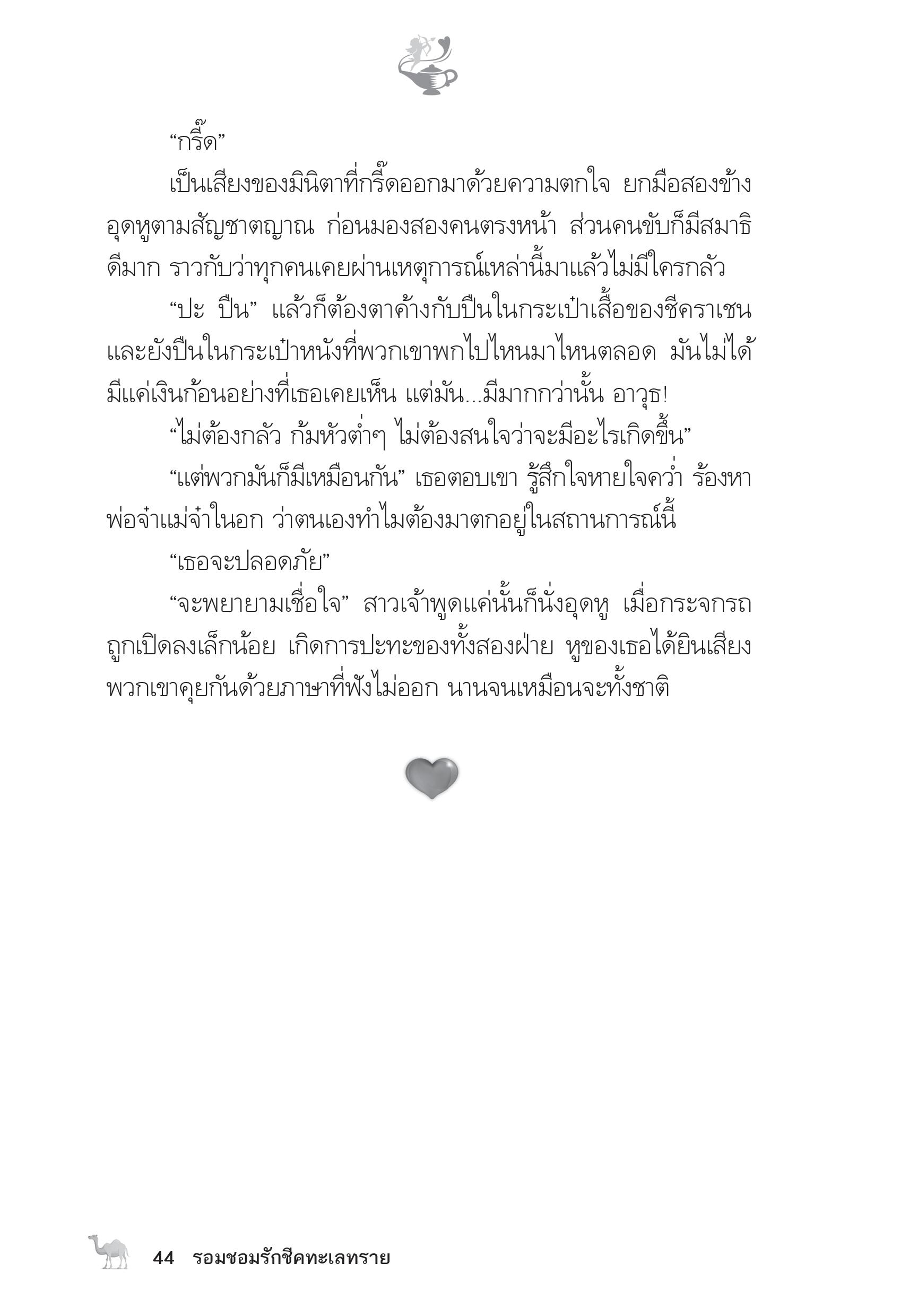 “กรี๊ด”

เป็นเสียงของมินิตาที่กรี๊ดออกมาด้วยความตกใจ ยกมือสองข้างอุดหูตามสัญชาตญาณ ก่อนมองสองคนตรงหน้า ส่วนคนขับก็มีสมาธิดีมาก ราวกับว่าทุกคนเคยผ่านเหตุการณ์เหล่านี้มาแล้วไม่มีใครกลัว

“ปะ ปืน” แล้วก็ต้องตาค้างกับปืนในกระเป๋าเสื้อของชีคราเชน และยังปืนในกระเป๋าหนังที่พวกเขาพกไปไหนมาไหนตลอด มันไม่ได้มีแค่เงินก้อนอย่างที่เธอเคยเห็น แต่มัน...มีมากกว่านั้น อาวุธ!

“ไม่ต้องกลัว ก้มหัวต่ำๆ ไม่ต้องสนใจว่าจะมีอะไรเกิดขึ้น”

“แต่พวกมันก็มีเหมือนกัน” เธอตอบเขา รู้สึกใจหายใจคว่ำ ร้องหาพ่อจ๋าแม่จ๋าในอก ว่าตนเองทำไมต้องมาตกอยู่ในสถานการณ์นี้

“เธอจะปลอดภัย”

“จะพยายามเชื่อใจ” สาวเจ้าพูดแค่นั้นก็นั่งอุดหู เมื่อกระจกรถถูกเปิดลงเล็กน้อย เกิดการปะทะของทั้งสองฝ่าย หูของเธอได้ยินเสียงพวกเขาคุยกันด้วยภาษาที่ฟังไม่ออก นานจนเหมือนจะทั้งชาติ

44 รอมชอมรักชีคทะเลทราย